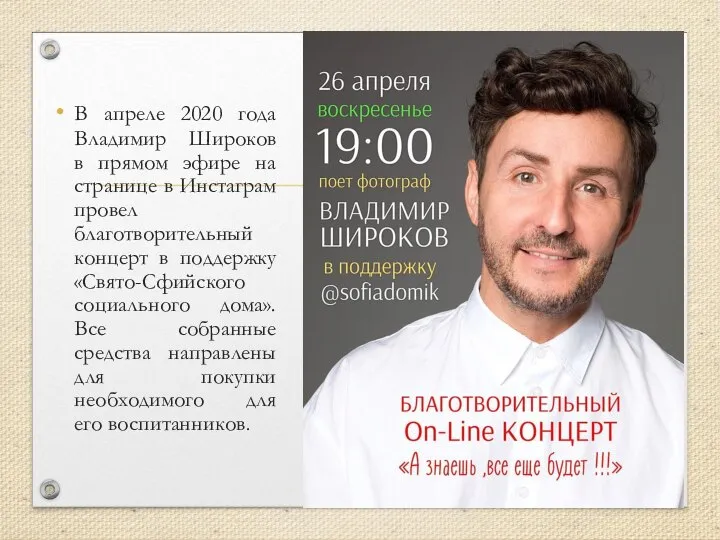 • В апреле 2020 года Владимир Широков в прямом эфире на странице в Инстаграм провел благотворительный концерт в поддержку «Свято-Сфийского социального дома». Все собранные средства направлены для покупки необходимого для его воспитанников.

26 апреля
воскресенье
19:00
поет фотограф
ВЛАДИМИР ШИРОКОВ
в поддержку
@sofiadomik

БЛАГОТВОРИТЕЛЬНЫЙ
On-Line КОНЦЕРТ
«А знаешь ,все еще будет !!!»